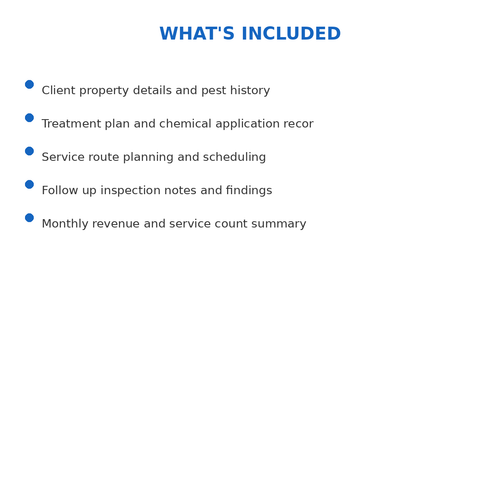 WHAT'S INCLUDED

- Client property details and pest history
- Treatment plan and chemical application recor
- Service route planning and scheduling
- Follow up inspection notes and findings
- Monthly revenue and service count summary